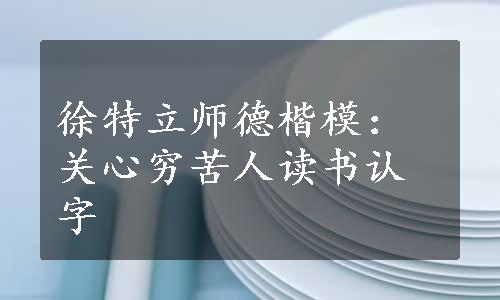 徐特立师德楷模：关心穷苦人读书认字